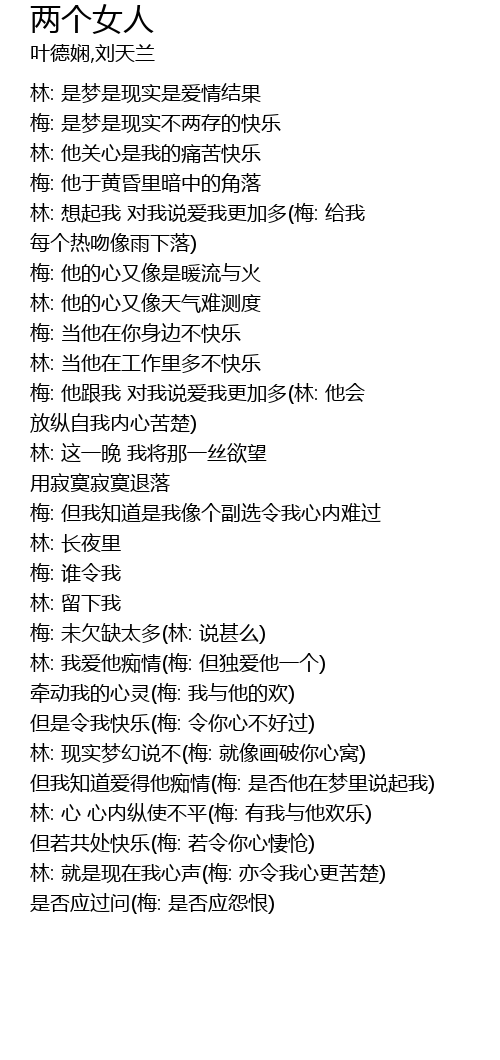 两个女人
叶德娴,刘天兰

林: 是梦是现实是爱情结果
梅: 是梦是现实不两存的快乐
林: 他关心是我的痛苦快乐
梅: 他于黄昏里暗中的角落
林: 想起我 对我说爱我更加多(梅: 给我每个热吻像雨下落)
梅: 他的心又像是暖流与火
林: 他的心又像天气难测度
梅: 当他在你身边不快乐
林: 当他在工作里多不快乐
梅: 他跟我 对我说爱我更加多(林: 他会放纵自我内心苦楚)
林: 这一晚 我将那一丝欲望
用寂寞寂寞退落
梅: 但我知道是我像个副选令我心内难过
林: 长夜里
梅: 谁令我
林: 留下我
梅: 未欠缺太多(林: 说甚么)
林: 我爱他痴情(梅: 但独爱他一个)
牵动我的心灵(梅: 我与他的欢)
但是令我快乐(梅: 令你心不好过)
林: 现实梦幻说不(梅: 就像画破你心窝)
但我知道爱得他痴情(梅: 是否他在梦里说起我)
林: 心 心内纵使不平(梅: 有我与他欢乐)
但若共处快乐(梅: 若令你心悽怆)
林: 就是现在我心声(梅: 亦令我心更苦楚)
是否应过问(梅: 是否应怨恨)